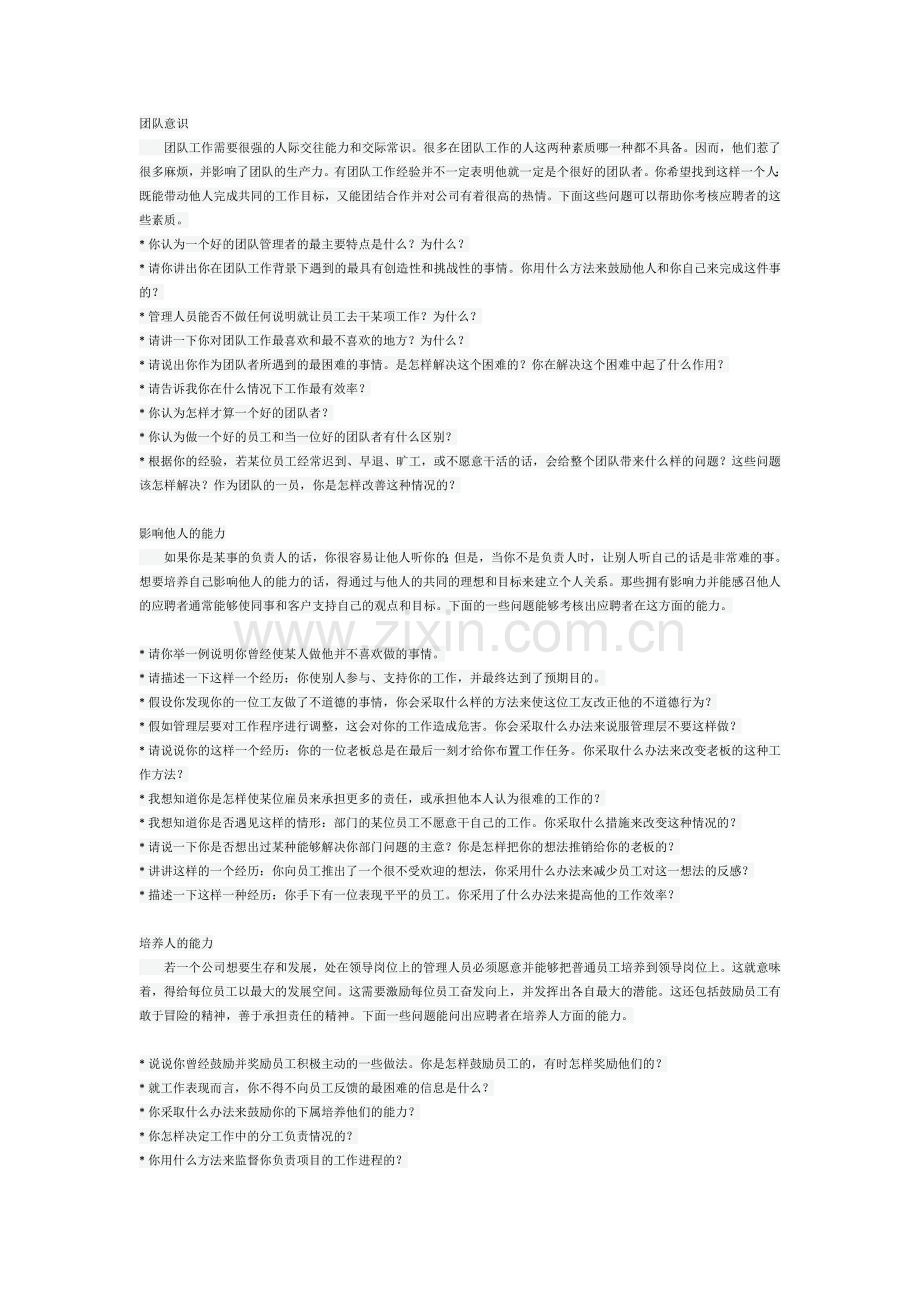 团队意识

团队工作需要很强的人际交往能力和交际常识。很多在团队工作的人这两种素质哪一种都不具备。因而，他们惹了很多麻烦，并影响了团队的生产力。有团队工作经验并不一定表明他就一定是个很好的团队者。你希望找到这样一个人：既能带动他人完成共同的工作目标，又能团结合作并对公司有着很高的热情。下面这些问题可以帮助你考核应聘者的这些素质。

* 你认为一个好的团队管理者的最主要特点是什么？为什么？
* 请你讲出你在团队工作背景下遇到的最具有创造性和挑战性的事情。你用什么方法来鼓励他人和你自己来完成这件事的？
* 管理人员能否不做任何说明就让员工去干某项工作？为什么？
* 请讲一下你对团队工作最喜欢和最不喜欢的地方？为什么？
* 请说出你作为团队者所遇到的最困难的事情。是怎样解决这个困难的？你在解决这个困难中起了什么作用？
* 请告诉我你在什么情况下工作最有效率？
* 你认为怎样才算一个好的团队者？
* 你认为做一个好的员工和当一位好的团队者有什么区别？
* 根据你的经验，若某位员工经常迟到、早退、旷工，或不愿意干活的话，会给整个团队带来什么样的问题？这些问题该怎样解决？作为团队的一员，你是怎样改善这种情况的？

影响他人的能力

如果你是某事的负责人的话，你很容易让他人听你的；但是，当你不是负责人时，让别人听自己的话是非常难的事。想要培养自己影响他人的能力的话，得通过与他人的共同的理想和目标来建立个人关系。那些拥有影响力并能感召他人的应聘者通常能够使同事和客户支持自己的观点和目标。下面的一些问题能够考核出应聘者在这方面的能力。

www.zixin.com.cn

* 请你举一例说明你曾经使某人做他并不喜欢做的事情。
* 请描述一下这样一个经历：你使别人参与、支持你的工作，并最终达到了预期目的。
* 假设你发现你的一位工友做了不道德的事情，你会采取什么样的方法来使这位工友改正他的不道德行为？
* 假如管理层要对工作程序进行调整，这会对你的工作造成危害。你会采取什么办法来说服管理层不要这样做？
* 请说说你的这样一个经历：你的一位老板总是在最后一刻才给你布置工作任务。你采取什么办法来改变老板的这种工作方法？
* 我想知道你是怎样使某位雇员来承担更多的责任，或承担他本人认为很难的工作的？
* 我想知道你是否遇见这样的情形：部门的某位员工不愿意干自己的工作。你采取什么措施来改变这种情况的？
* 请说一下你是否想出过某种能够解决你部门问题的主意？你是怎样把你的想法推销给你的老板的？
* 讲讲这样的一个经历：你向员工推出了一个很不受欢迎的想法，你采用什么办法来减少员工对这一想法的反感？
* 描述一下这样一种经历：你手下有一位表现平平的员工。你采用了什么办法来提高他的工作效率？

培养人的能力

若一个公司想要生存和发展，处在领导岗位上的管理人员必须愿意并能够把普通员工培养到领导岗位上。这就意味着，得给每位员工以最大的发展空间。这需要激励每位员工奋发向上，并发挥出各自最大的潜能。这还包括鼓励员工有敢于冒险的精神，善于承担责任的精神。下面一些问题能问出应聘者在培养人方面的能力。

* 说说你曾经鼓励并奖励员工积极主动的一些做法。你是怎样鼓励员工的，有时怎样奖励他们的？
* 就工作表现而言，你不得不向员工反馈的最困难的信息是什么？
* 你采取什么办法来鼓励你的下属培养他们的能力？
* 你怎样决定工作中的分工负责情况的？
* 你用什么方法来监督你负责项目的工作进程的？